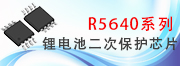 R5640系列
锂电池二次保护芯片